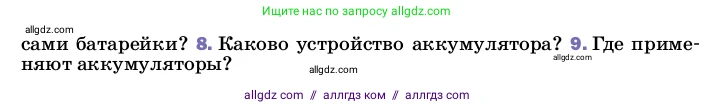 Ищите нас по запросу allgdz.com

allgdz.com

сами батарейки? 8. Каково устройство аккумулятора? 9. Где применяют аккумуляторы?

allgdz.com

allgdz.com

allgdz com // аллгдз ком // аллгдз com